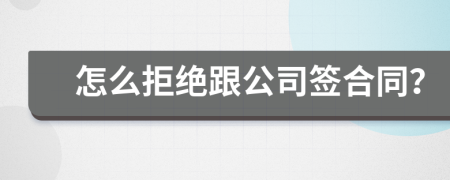 怎么拒绝跟公司签合同?